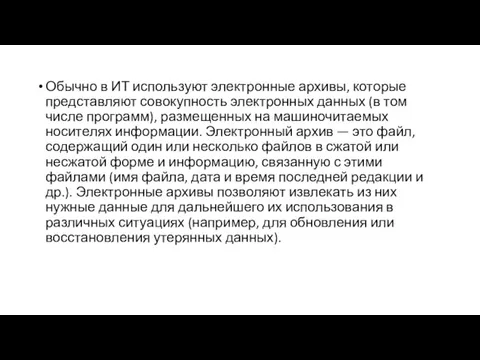 • Обычно в ИТ используют электронные архивы, которые представляют совокупность электронных данных (в том числе программ), размещенных на машиночитаемых носителях информации. Электронный архив — это файл, содержащий один или несколько файлов в сжатой или несжатой форме и информацию, связанную с этими файлами (имя файла, дата и время последней редакции и др.). Электронные архивы позволяют извлекать из них нужные данные для дальнейшего их использования в различных ситуациях (например, для обновления или восстановления утерянных данных).